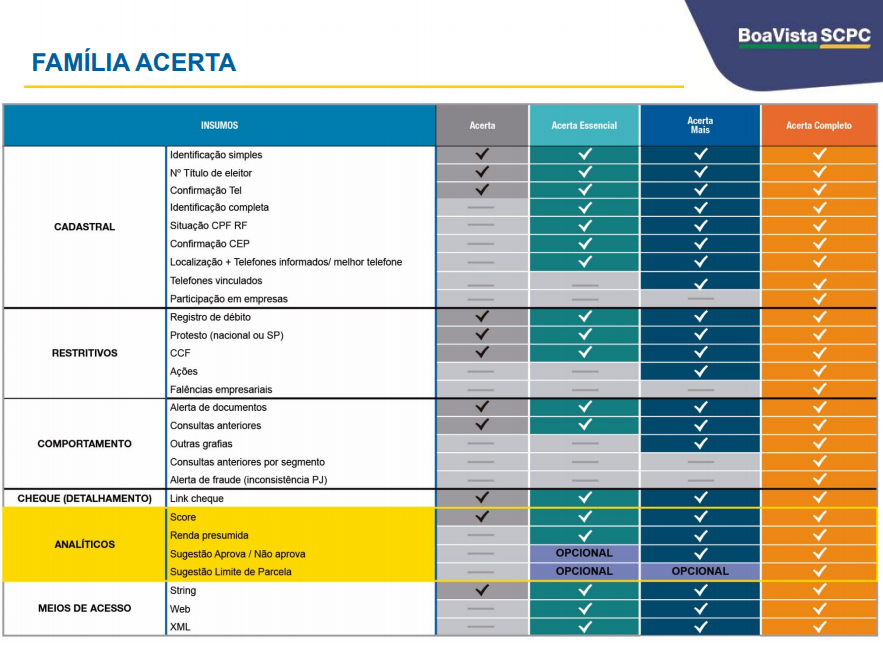 BoaVista SCPC

FAMÍLIA ACERTA

| INSUMOS | | Acerta | Acerta Essencial | Acerta Mais | Acerta Completo |
|---|---|---|---|---|---|
| CADASTRAL | Identificação simples | ✓ | ✓ | ✓ | ✓ |
| | Nº Título de eleitor | ✓ | ✓ | ✓ | ✓ |
| | Confirmação Tel | ✓ | ✓ | ✓ | ✓ |
| | Identificação completa | — | ✓ | ✓ | ✓ |
| | Situação CPF RF | — | ✓ | ✓ | ✓ |
| | Confirmação CEP | — | ✓ | ✓ | ✓ |
| | Localização + Telefones informados/ melhor telefone | — | ✓ | ✓ | ✓ |
| | Telefones vinculados | — | — | ✓ | ✓ |
| | Participação em empresas | — | — | — | ✓ |
| RESTRITIVOS | Registro de débito | ✓ | ✓ | ✓ | ✓ |
| | Protesto (nacional ou SP) | ✓ | ✓ | ✓ | ✓ |
| | CCF | ✓ | ✓ | ✓ | ✓ |
| | Ações | — | — | ✓ | ✓ |
| | Falências empresariais | — | — | — | ✓ |
| COMPORTAMENTO | Alerta de documentos | ✓ | ✓ | ✓ | ✓ |
| | Consultas anteriores | ✓ | ✓ | ✓ | ✓ |
| | Outras grafias | — | — | ✓ | ✓ |
| | Consultas anteriores por segmento | — | — | — | ✓ |
| | Alerta de fraude (inconsistência PJ) | — | — | — | ✓ |
| CHEQUE (DETALHAMENTO) | Link cheque | ✓ | ✓ | ✓ | ✓ |
| ANALÍTICOS | Score | ✓ | ✓ | ✓ | ✓ |
| | Renda presumida | — | ✓ | ✓ | ✓ |
| | Sugestão Aprova / Não aprova | — | OPCIONAL | ✓ | ✓ |
| | Sugestão Limite de Parcela | — | OPCIONAL | OPCIONAL | ✓ |
| MEIOS DE ACESSO | String | ✓ | ✓ | ✓ | ✓ |
| | Web | — | ✓ | ✓ | ✓ |
| | XML | — | ✓ | ✓ | ✓ |